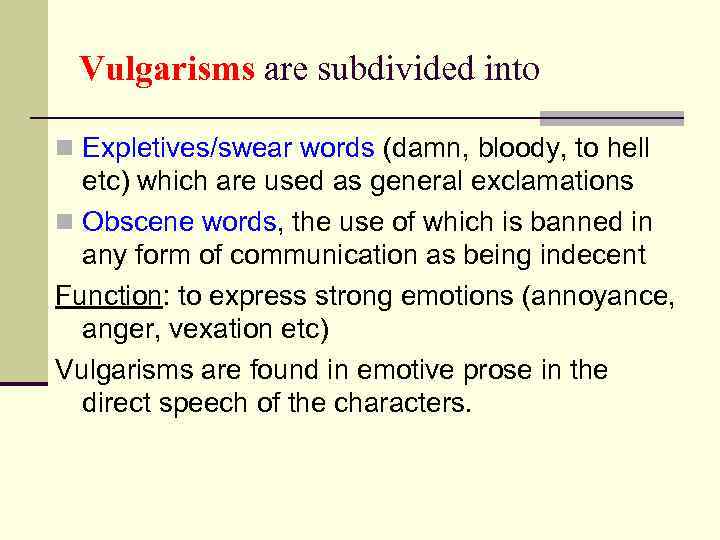 Vulgarisms are subdivided into

Expletives/swear words (damn, bloody, to hell etc) which are used as general exclamations

Obscene words, the use of which is banned in any form of communication as being indecent

Function: to express strong emotions (annoyance, anger, vexation etc)

Vulgarisms are found in emotive prose in the direct speech of the characters.